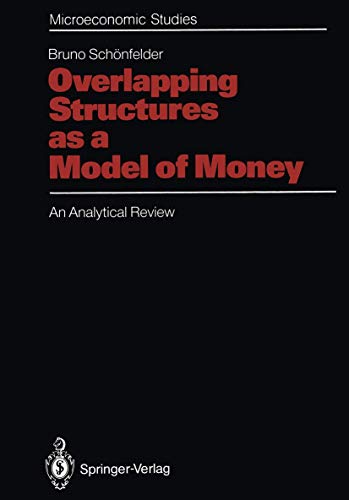 Microeconomic Studies

Bruno Schönfelder

Overlapping Structures as a Model of Money

An Analytical Review

Springer-Verlag